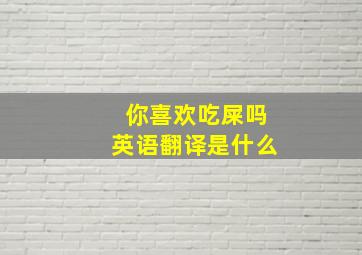 你喜欢吃屎吗
英语翻译是什么